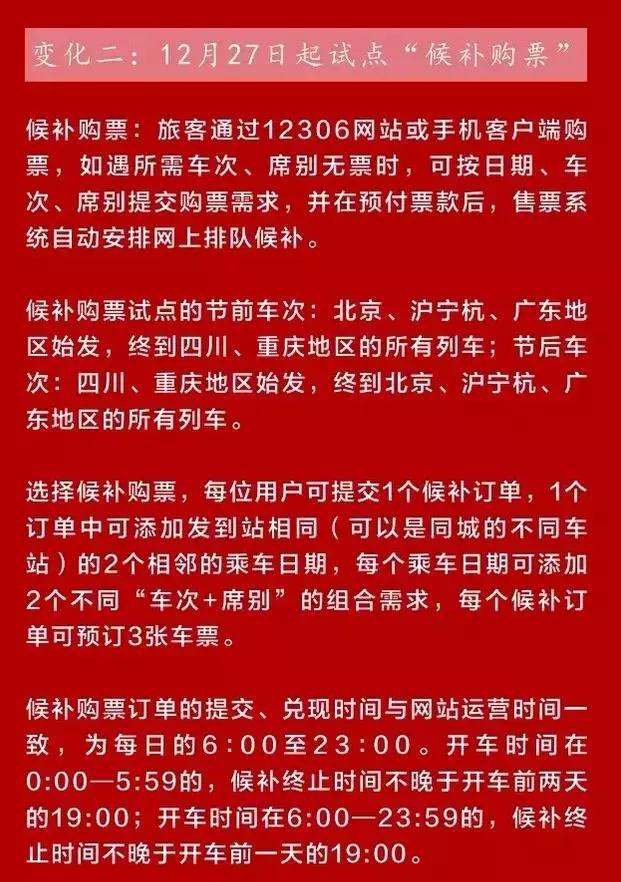 变化二：12月27日起试点“候补购票”

候补购票：旅客通过12306网站或手机客户端购票，如遇所需车次、席别无票时，可按日期、车次、席别提交购票需求，并在预付票款后，售票系统自动安排网上排队候补。

候补购票试点的节前车次：北京、沪宁杭、广东地区始发，终到四川、重庆地区的所有列车；节后车次：四川、重庆地区始发，终到北京、沪宁杭、广东地区的所有列车。

选择候补购票，每位用户可提交1个候补订单，1个订单中可添加发到站相同（可以是同城的不同车站）的2个相邻的乘车日期，每个乘车日期可添加2个不同“车次+席别”的组合需求，每个候补订单可预订3张车票。

候补购票订单的提交、兑现时间与网站运营时间一致，为每日的6:00至23:00。开车时间在0:00—5:59的，候补终止时间不晚于开车前两天的19:00；开车时间在6:00—23:59的，候补终止时间不晚于开车前一天的19:00。